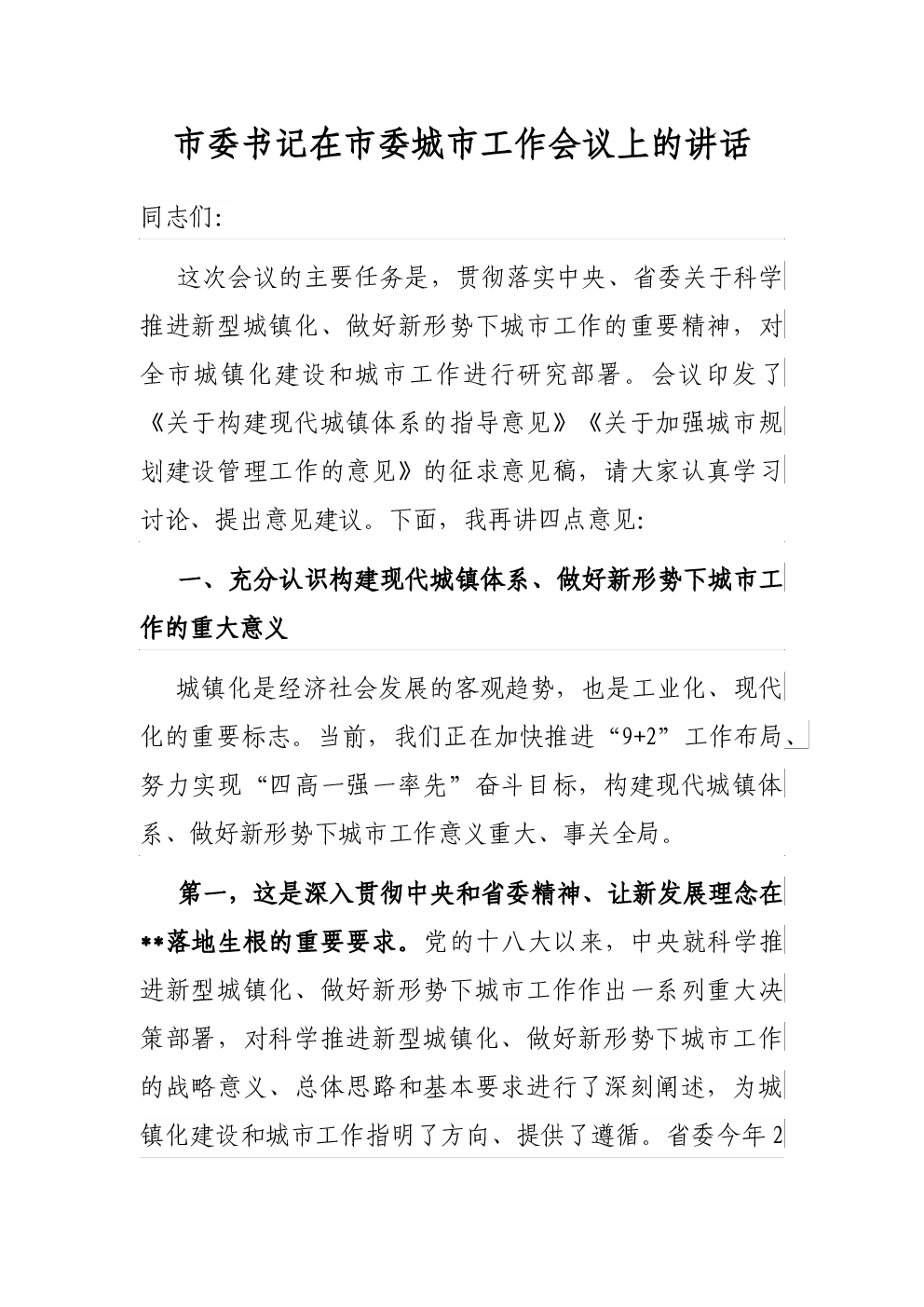 市委书记在市委城市工作会议上的讲话

同志们:

这次会议的主要任务是，贯彻落实中央、省委关于科学推进新型城镇化、做好新形势下城市工作的重要精神，对全市城镇化建设和城市工作进行研究部署。会议印发了《关于构建现代城镇体系的指导意见》《关于加强城市规划建设管理工作的意见》的征求意见稿，请大家认真学习讨论、提出意见建议。下面，我再讲四点意见:

一、充分认识构建现代城镇体系、做好新形势下城市工作的重大意义

城镇化是经济社会发展的客观趋势，也是工业化、现代化的重要标志。当前，我们正在加快推进“9+2”工作布局、努力实现“四高一强一率先”奋斗目标，构建现代城镇体系、做好新形势下城市工作意义重大、事关全局。

第一，这是深入贯彻中央和省委精神、让新发展理念在**落地生根的重要要求。党的十八大以来，中央就科学推进新型城镇化、做好新形势下城市工作作出一系列重大决策部署，对科学推进新型城镇化、做好新形势下城市工作的战略意义、总体思路和基本要求进行了深刻阐述，为城镇化建设和城市工作指明了方向、提供了遵循。省委今年2